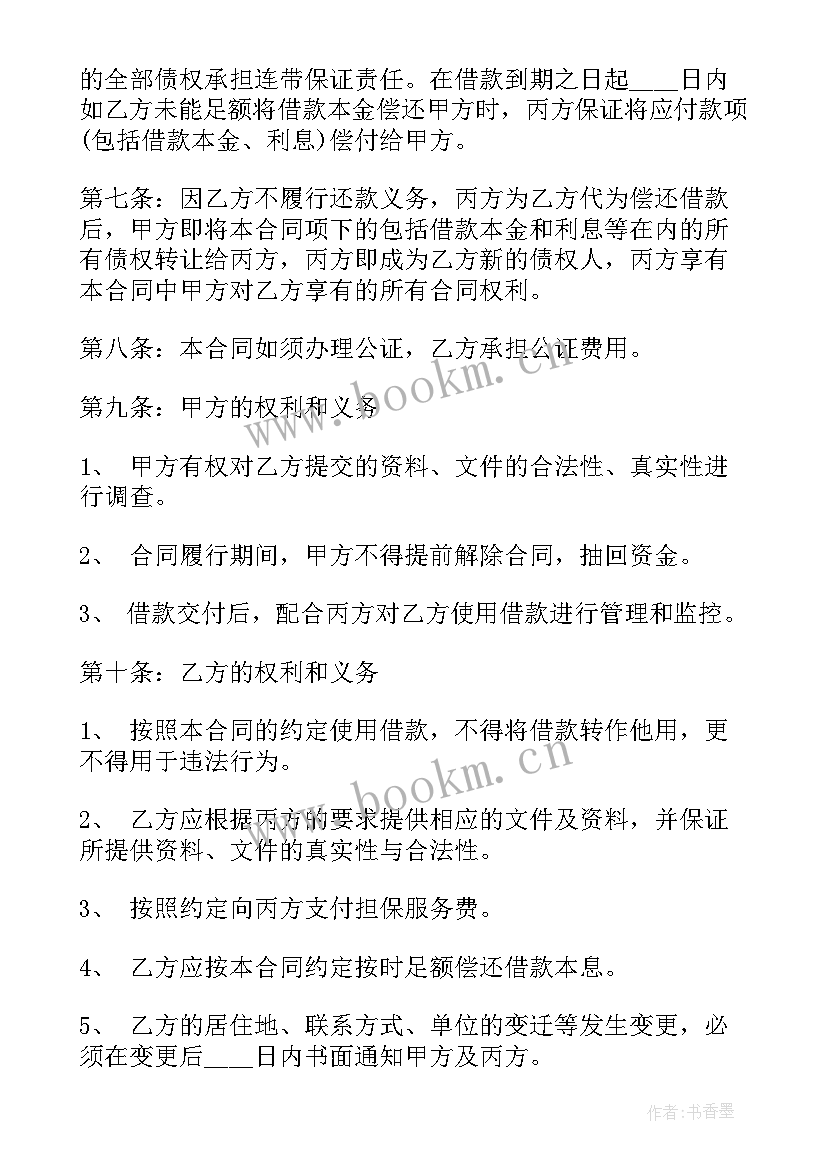 的全部债权承担连带保证责任。在借款到期之日起____日内如乙方未能足额将借款本金偿还甲方时，丙方保证将应付款项(包括借款本金、利息)偿付给甲方。

第七条：因乙方不履行还款义务，丙方为乙方代为偿还借款后，甲方即将本合同项下的包括借款本金和利息等在内的所有债权转让给丙方，丙方即成为乙方新的债权人，丙方享有本合同中甲方对乙方享有的所有合同权利。

第八条：本合同如须办理公证，乙方承担公证费用。

第九条：甲方的权利和义务

1、 甲方有权对乙方提交的资料、文件的合法性、真实性进行调查。

2、 合同履行期间，甲方不得提前解除合同，抽回资金。

3、 借款交付后，配合丙方对乙方使用借款进行管理和监控。

第十条：乙方的权利和义务

1、 按照本合同的约定使用借款，不得将借款转作他用，更不得用于违法行为。

2、 乙方应根据丙方的要求提供相应的文件及资料，并保证所提供资料、文件的真实性与合法性。

3、 按照约定向丙方支付担保服务费。

4、 乙方应按本合同约定按时足额偿还借款本息。

5、 乙方的居住地、联系方式、单位的变迁等发生变更，必须在变更后____日内书面通知甲方及丙方。

www.bookm.cn
www.bookm.cn

作者：书香墨